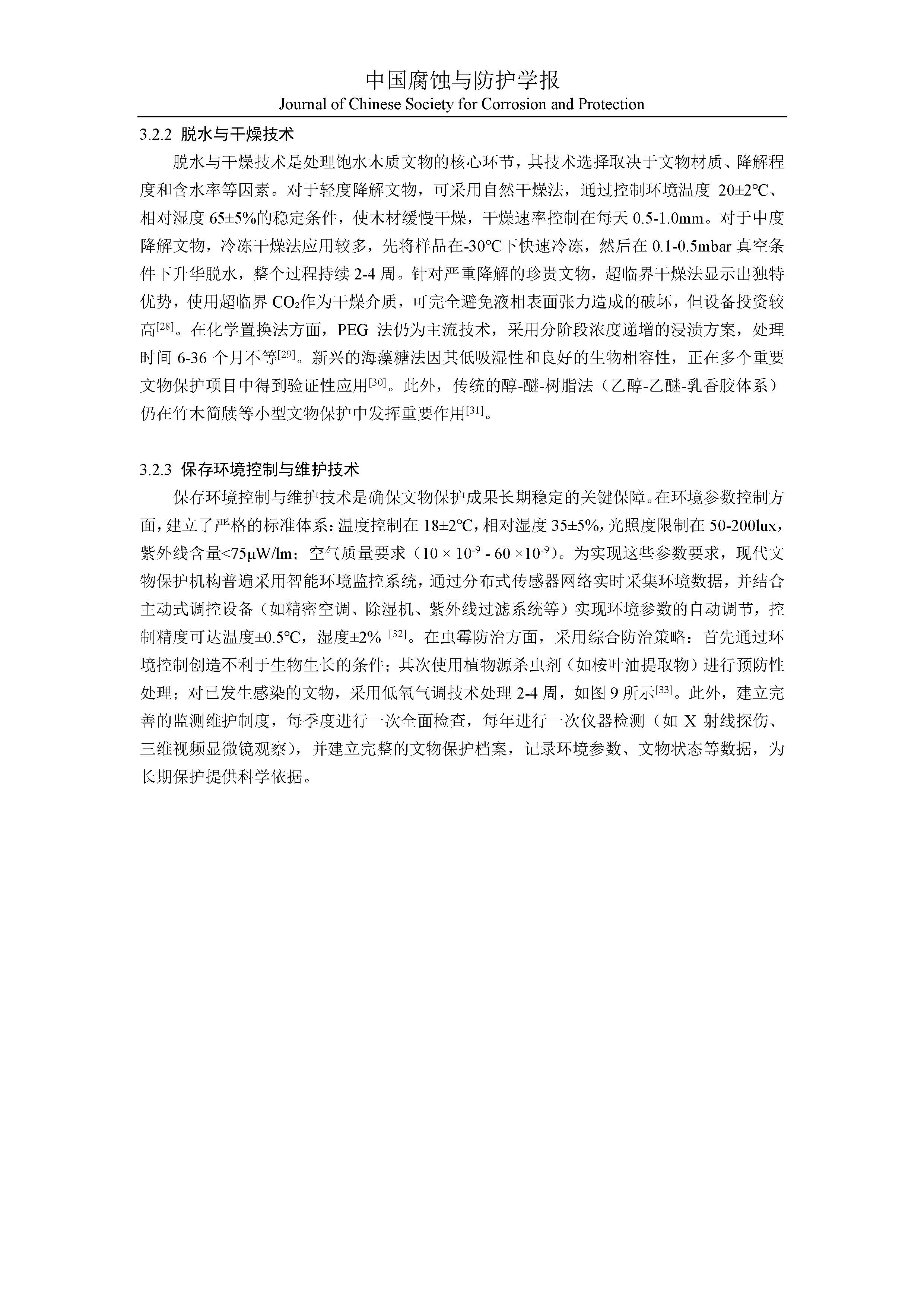 中国腐蚀与防护学报
Journal of Chinese Society for Corrosion and Protection

3.2.2 脱水与干燥技术

脱水与干燥技术是处理饱水木质文物的核心环节，其技术选择取决于文物材质、降解程度和含水率等因素。对于轻度降解文物，可采用自然干燥法，通过控制环境温度 20±2℃、相对湿度 65±5%的稳定条件，使木材缓慢干燥，干燥速率控制在每天 0.5-1.0mm。对于中度降解文物，冷冻干燥法应用较多，先将样品在-30℃下快速冷冻，然后在 0.1-0.5mbar 真空条件下升华脱水，整个过程持续 2-4 周。针对严重降解的珍贵文物，超临界干燥法显示出独特优势，使用超临界 $CO_2$作为干燥介质，可完全避免液相表面张力造成的破坏，但设备投资较高$^{[28]}$。在化学置换法方面，PEG 法仍为主流技术，采用分阶段浓度递增的浸渍方案，处理时间 6-36 个月不等$^{[29]}$。新兴的海藻糖法因其低吸湿性和良好的生物相容性，正在多个重要文物保护项目中得到验证性应用$^{[30]}$。此外，传统的醇-醚-树脂法（乙醇-乙醚-乳香胶体系）仍在竹木简牍等小型文物保护中发挥重要作用$^{[31]}$。

3.2.3 保存环境控制与维护技术

保存环境控制与维护技术是确保文物保护成果长期稳定的关键保障。在环境参数控制方面，建立了严格的标准体系：温度控制在 18±2℃，相对湿度 35±5%，光照度限制在 50-200lux，紫外线含量<75μW/lm；空气质量要求（$10 \times 10^{-9}$ - $60 \times 10^{-9}$）。为实现这些参数要求，现代文物保护机构普遍采用智能环境监控系统，通过分布式传感器网络实时采集环境数据，并结合主动式调控设备（如精密空调、除湿机、紫外线过滤系统等）实现环境参数的自动调节，控制精度可达温度±0.5℃，湿度±2% $^{[32]}$。在虫霉防治方面，采用综合防治策略：首先通过环境控制创造不利于生物生长的条件；其次使用植物源杀虫剂（如桉叶油提取物）进行预防性处理；对已发生感染的文物，采用低氧气调技术处理 2-4 周，如图 9 所示$^{[33]}$。此外，建立完善的监测维护制度，每季度进行一次全面检查，每年进行一次仪器检测（如 X 射线探伤、三维视频显微镜观察），并建立完整的文物保护档案，记录环境参数、文物状态等数据，为长期保护提供科学依据。